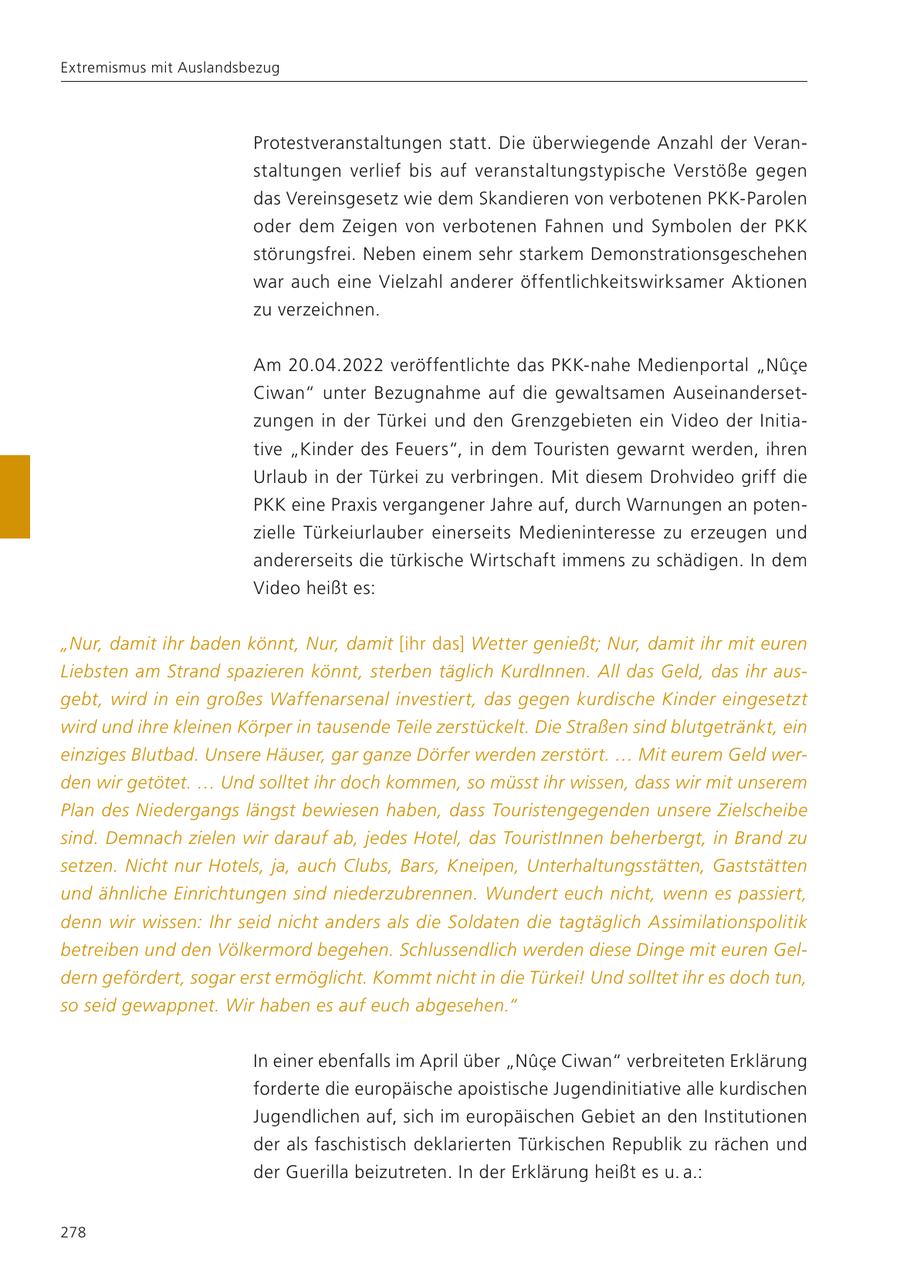 Extremismus mit Auslandsbezug

Protestveranstaltungen statt. Die überwiegende Anzahl der Veranstaltungen verlief bis auf veranstaltungstypische Verstöße gegen das Vereinsgesetz wie dem Skandieren von verbotenen PKK-Parolen oder dem Zeigen von verbotenen Fahnen und Symbolen der PKK störungsfrei. Neben einem sehr starkem Demonstrationsgeschehen war auch eine Vielzahl anderer öffentlichkeitswirksamer Aktionen zu verzeichnen.

Am 20.04.2022 veröffentlichte das PKK-nahe Medienportal „Nûçe Ciwan“ unter Bezugnahme auf die gewaltsamen Auseinandersetzungen in der Türkei und den Grenzgebieten ein Video der Initiative „Kinder des Feuers“, in dem Touristen gewarnt werden, ihren Urlaub in der Türkei zu verbringen. Mit diesem Drohvideo griff die PKK eine Praxis vergangener Jahre auf, durch Warnungen an potenzielle Türkeiurlauber einerseits Medieninteresse zu erzeugen und andererseits die türkische Wirtschaft immens zu schädigen. In dem Video heißt es:

„Nur, damit ihr baden könnt, Nur, damit [ihr das] Wetter genießt; Nur, damit ihr mit euren Liebsten am Strand spazieren könnt, sterben täglich KurdInnen. All das Geld, das ihr ausgebt, wird in ein großes Waffenarsenal investiert, das gegen kurdische Kinder eingesetzt wird und ihre kleinen Körper in tausende Teile zerstückelt. Die Straßen sind blutgetränkt, ein einziges Blutbad. Unsere Häuser, gar ganze Dörfer werden zerstört. … Mit eurem Geld werden wir getötet. … Und solltet ihr doch kommen, so müsst ihr wissen, dass wir mit unserem Plan des Niedergangs längst bewiesen haben, dass Touristengegenden unsere Zielscheibe sind. Demnach zielen wir darauf ab, jedes Hotel, das TouristInnen beherbergt, in Brand zu setzen. Nicht nur Hotels, ja, auch Clubs, Bars, Kneipen, Unterhaltungsstätten, Gaststätten und ähnliche Einrichtungen sind niederzubrennen. Wundert euch nicht, wenn es passiert, denn wir wissen: Ihr seid nicht anders als die Soldaten die tagtäglich Assimilationspolitik betreiben und den Völkermord begehen. Schlussendlich werden diese Dinge mit euren Geldern gefördert, sogar erst ermöglicht. Kommt nicht in die Türkei! Und solltet ihr es doch tun, so seid gewappnet. Wir haben es auf euch abgesehen.“

In einer ebenfalls im April über „Nûçe Ciwan“ verbreiteten Erklärung forderte die europäische apoistische Jugendinitiative alle kurdischen Jugendlichen auf, sich im europäischen Gebiet an den Institutionen der als faschistisch deklarierten Türkischen Republik zu rächen und der Guerilla beizutreten. In der Erklärung heißt es u. a.:

278